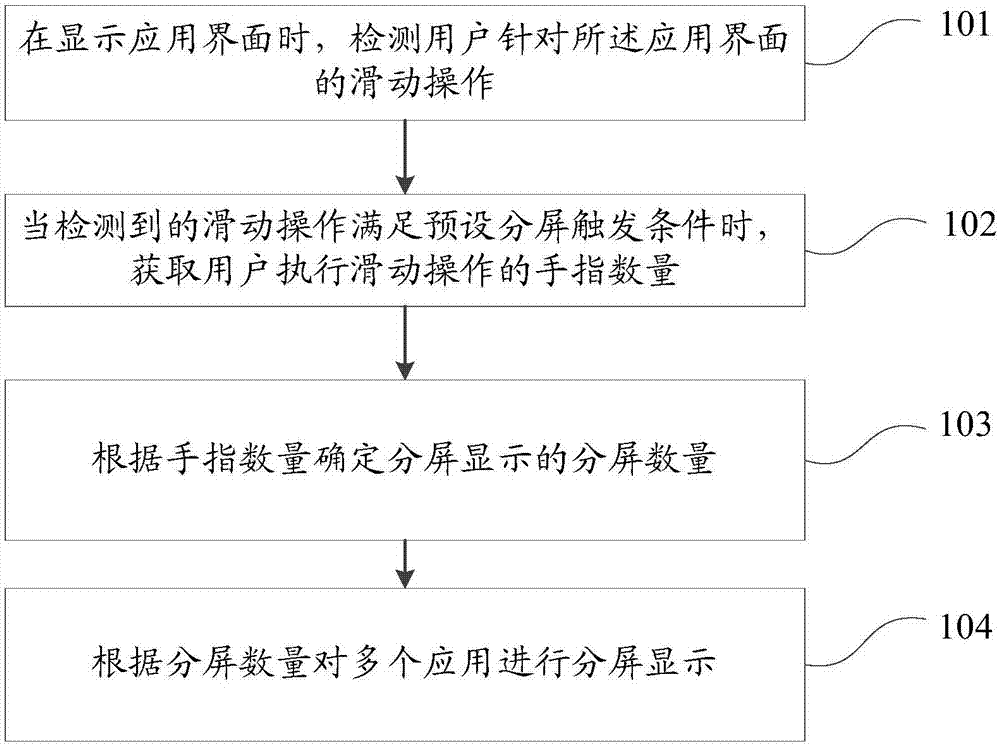 在显示应用界面时，检测用户针对所述应用界面的滑动操作

101

当检测到的滑动操作满足预设分屏触发条件时，获取用户执行滑动操作的手指数量

102

根据手指数量确定分屏显示的分屏数量

103

根据分屏数量对多个应用进行分屏显示

104